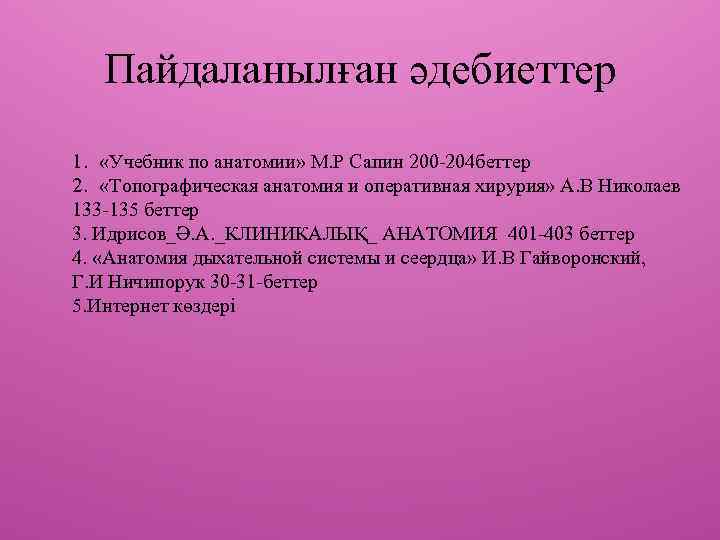 Пайдаланылған әдебиеттер

1. «Учебник по анатомии» М.Р Сапин 200-204беттер
2. «Топографическая анатомия и оперативная хирурия» А.В Николаев 133-135 беттер
3. Идрисов_Ә.А._КЛИНИКАЛЫҚ_ АНАТОМИЯ 401-403 беттер
4. «Анатомия дыхательной системы и сеердца» И.В Гайворонский, Г.И Ничипорук 30-31-беттер
5.Интернет көздері